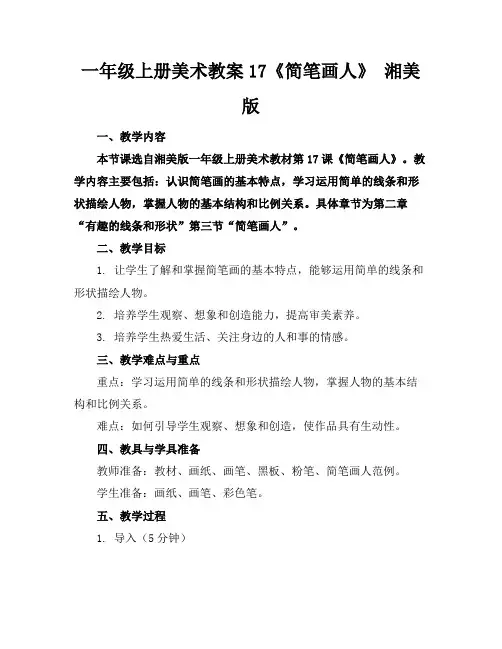 一年级上册美术教案 17《简笔画人》 湘美版

一、教学内容

本节课选自湘美版一年级上册美术教材第 17 课《简笔画人》。教学内容主要包括：认识简笔画的基本特点，学习运用简单的线条和形状描绘人物，掌握人物的基本结构和比例关系。具体章节为第二章“有趣的线条和形状”第三节“简笔画人”。

二、教学目标

1. 让学生了解和掌握简笔画的基本特点，能够运用简单的线条和形状描绘人物。

2. 培养学生观察、想象和创造能力，提高审美素养。

3. 培养学生热爱生活、关注身边的人和事的情感。

三、教学难点与重点

重点：学习运用简单的线条和形状描绘人物，掌握人物的基本结构和比例关系。

难点：如何引导学生观察、想象和创造，使作品具有生动性。

四、教具与学具准备

教师准备：教材、画纸、画笔、黑板、粉笔、简笔画人范例。

学生准备：画纸、画笔、彩色笔。

五、教学过程

1. 导入（5 分钟）